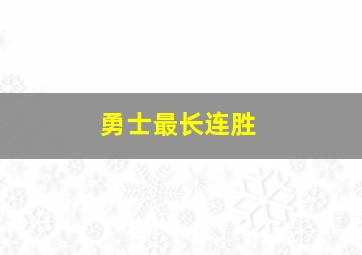 勇士最长连胜